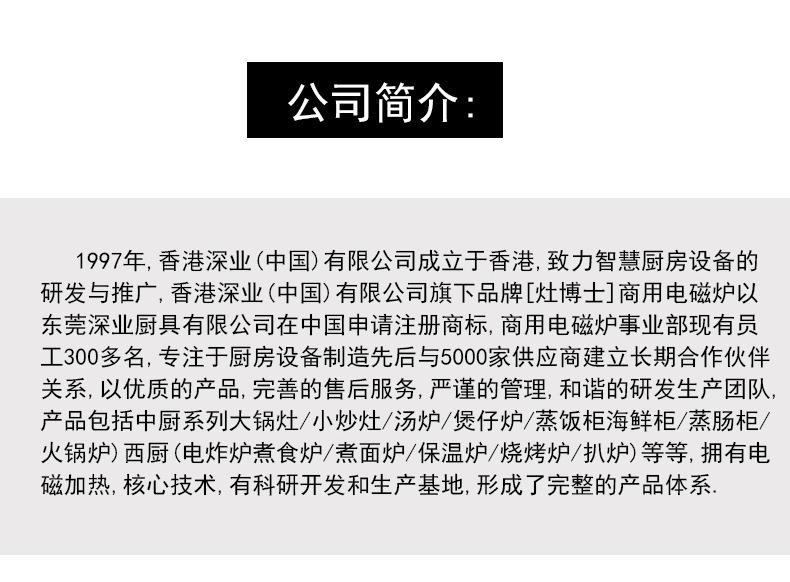 公司简介:

1997年,香港深业(中国)有限公司成立于香港,致力智慧厨房设备的研发与推广,香港深业(中国)有限公司旗下品牌[灶博士]商用电磁炉以东莞深业厨具有限公司在中国申请注册商标,商用电磁炉事业部现有员工300多名,专注于厨房设备制造先后与5000家供应商建立长期合作伙伴关系,以优质的产品,完善的售后服务,严谨的管理,和谐的研发生产团队,产品包括中厨系列大锅灶/小炒灶/汤炉/煲仔炉/蒸饭柜海鲜柜/蒸肠柜/火锅炉)西厨(电炸炉煮食炉/煮面炉/保温炉/烧烤炉/扒炉)等等,拥有电磁加热,核心技术,有科研开发和生产基地,形成了完整的产品体系.